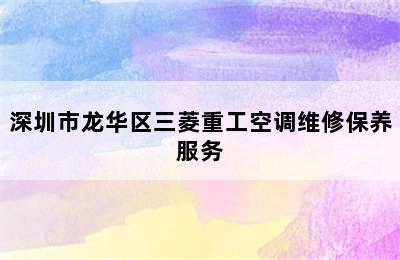 深圳市龙华区三菱重工空调维修保养服务